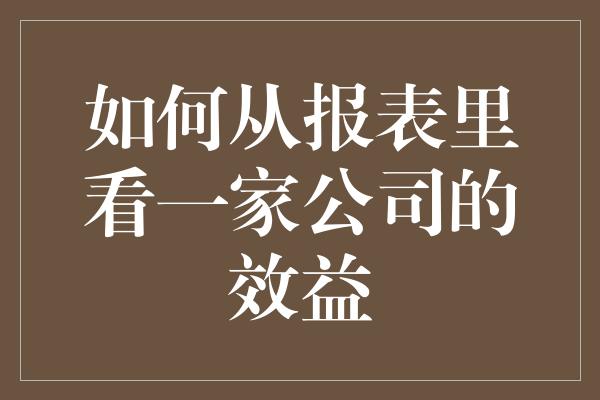 如何从报表里看一家公司的效益